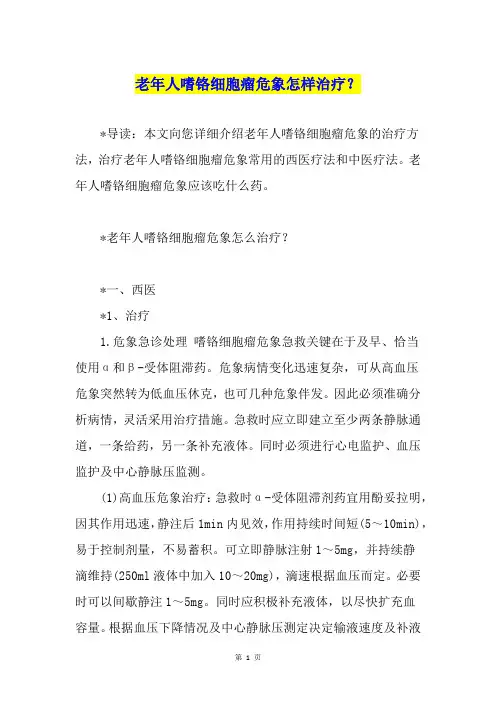 老年人嗜铬细胞瘤危象怎样治疗？

*导读：本文向您详细介绍老年人嗜铬细胞瘤危象的治疗方法，治疗老年人嗜铬细胞瘤危象常用的西医疗法和中医疗法。老年人嗜铬细胞瘤危象应该吃什么药。

*老年人嗜铬细胞瘤危象怎么治疗？

*一、西医

*1、治疗

1.危象急诊处理 嗜铬细胞瘤危象急救关键在于及早、恰当使用α和β-受体阻滞药。危象病情变化迅速复杂，可从高血压危象突然转为低血压休克，也可几种危象伴发。因此必须准确分析病情，灵活采用治疗措施。急救时应立即建立至少两条静脉通道，一条给药，另一条补充液体。同时必须进行心电监护、血压监护及中心静脉压监测。

(1)高血压危象治疗：急救时α-受体阻滞剂药宜用酚妥拉明，因其作用迅速，静注后1min内见效，作用持续时间短(5～10min)，易于控制剂量，不易蓄积。可立即静脉注射1～5mg，并持续静滴维持(250ml液体中加入10～20mg)，滴速根据血压而定。必要时可以间歇静注1～5mg。同时应积极补充液体，以尽快扩充血容量。根据血压下降情况及中心静脉压测定决定输液速度及补液

第 1 页